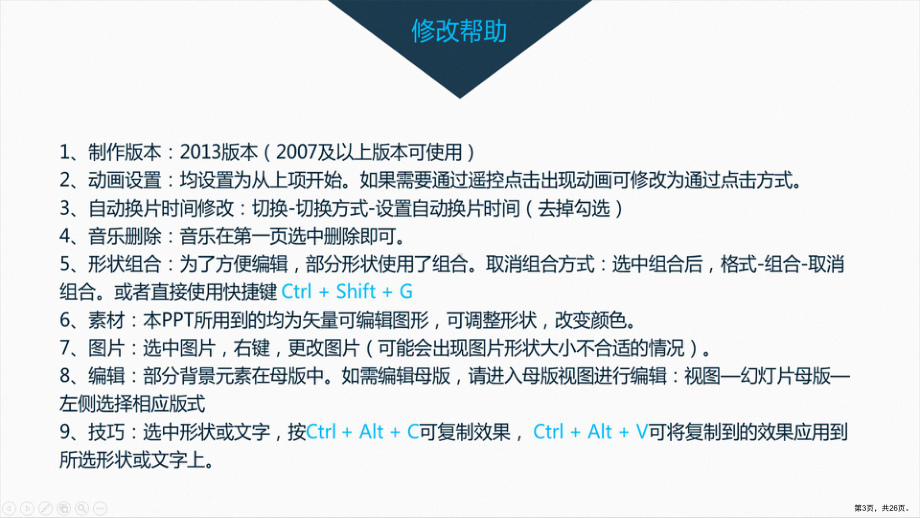 修改帮助

1、制作版本：2013版本（2007及以上版本可使用）
2、动画设置：均设置为从上项开始。如果需要通过遥控点击出现动画可修改为通过点击方式。
3、自动换片时间修改：切换-切换方式-设置自动换片时间（去掉勾选）
4、音乐删除：音乐在第一页选中删除即可。
5、形状组合：为了方便编辑，部分形状使用了组合。取消组合方式：选中组合后，格式-组合-取消组合。或者直接使用快捷键 Ctrl + Shift + G
6、素材：本PPT所用到的均为矢量可编辑图形，可调整形状，改变颜色。
7、图片：选中图片，右键，更改图片（可能会出现图片形状大小不合适的情况）。
8、编辑：部分背景元素在母版中。如需编辑母版，请进入母版视图进行编辑：视图—幻灯片母版—左侧选择相应版式
9、技巧：选中形状或文字，按Ctrl + Alt + C可复制效果， Ctrl + Alt + V可将复制到的效果应用到所选形状或文字上。

第3页，共26页。